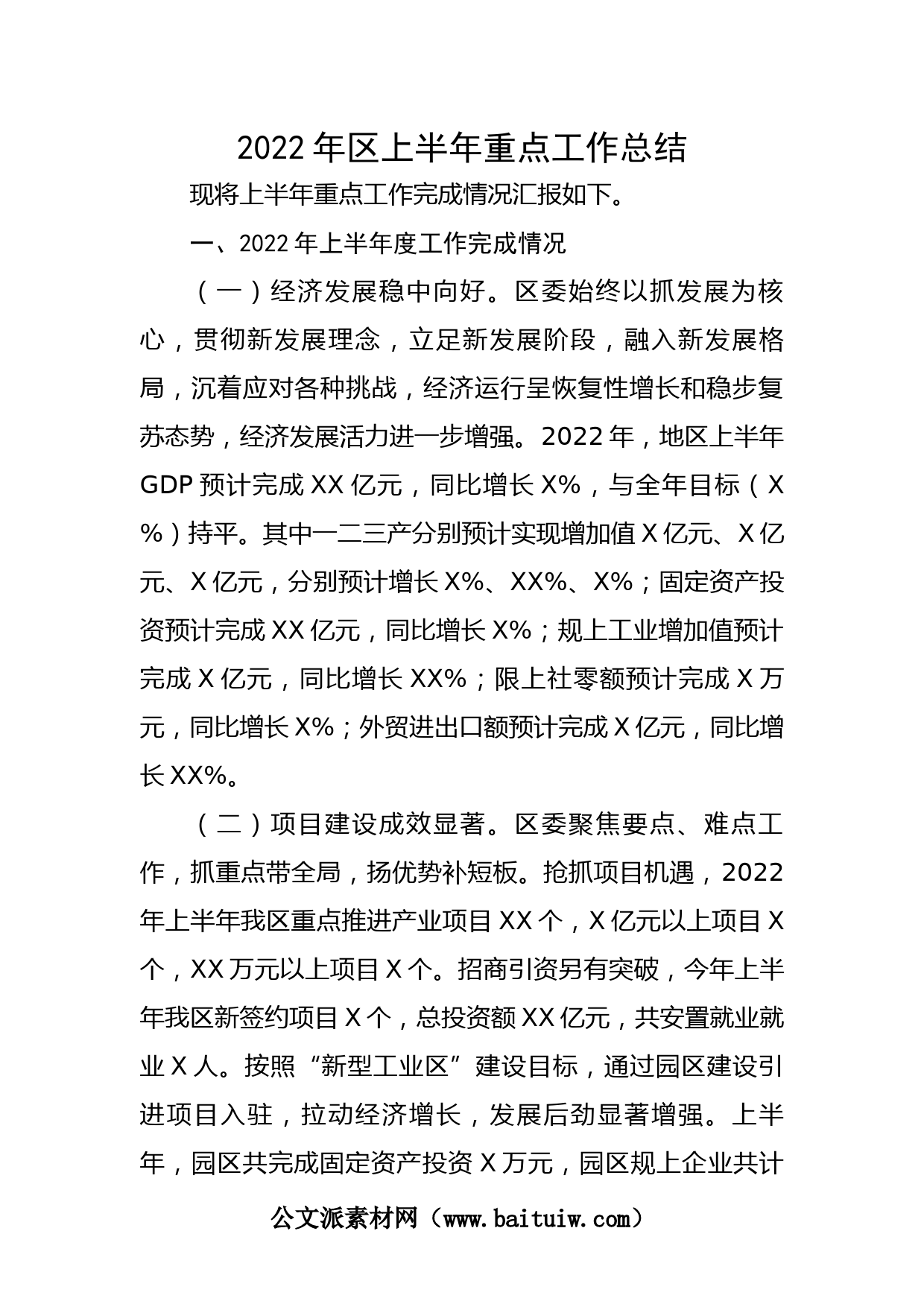 2022年区上半年重点工作总结

现将上半年重点工作完成情况汇报如下。

一、2022年上半年度工作完成情况

（一）经济发展稳中向好。区委始终以抓发展为核心，贯彻新发展理念，立足新发展阶段，融入新发展格局，沉着应对各种挑战，经济运行呈恢复性增长和稳步复苏态势，经济发展活力进一步增强。2022年，地区上半年GDP预计完成XX亿元，同比增长X%，与全年目标（X%）持平。其中一二三产分别预计实现增加值X亿元、X亿元、X亿元，分别预计增长X%、XX%、X%；固定资产投资预计完成XX亿元，同比增长X%；规上工业增加值预计完成X亿元，同比增长XX%；限上社零额预计完成X万元，同比增长X%；外贸进出口额预计完成X亿元，同比增长XX%。

（二）项目建设成效显著。区委聚焦要点、难点工作，抓重点带全局，扬优势补短板。抢抓项目机遇，2022年上半年我区重点推进产业项目XX个，X亿元以上项目X个，XX万元以上项目X个。招商引资另有突破，今年上半年我区新签约项目X个，总投资额XX亿元，共安置就业就业X人。按照“新型工业区”建设目标，通过园区建设引进项目入驻，拉动经济增长，发展后劲显著增强。上半年，园区共完成固定资产投资X万元，园区规上企业共计

公文派素材网（www.baituiw.com）